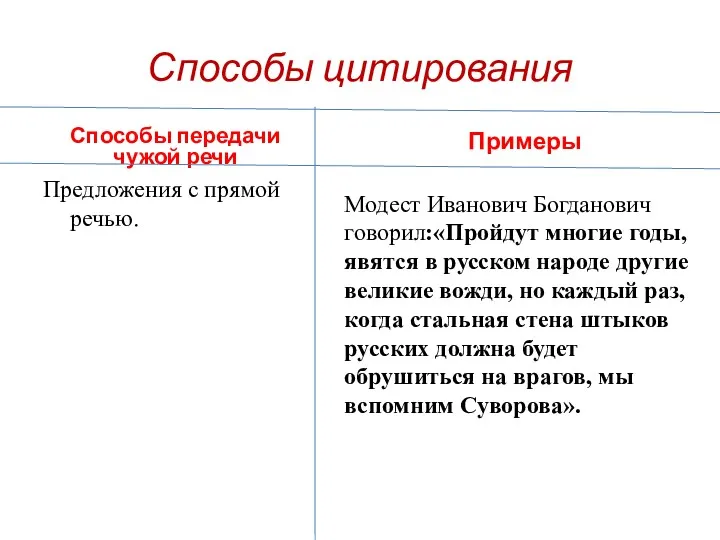 Способы цитирования

| Способы передачи чужой речи | Примеры |
|---|---|
| Предложения с прямой речью. | Модест Иванович Богданович говорил:«Пройдут многие годы, явятся в русском народе другие великие вожди, но каждый раз, когда стальная стена штыков русских должна будет обрушиться на врагов, мы вспомним Суворова». |